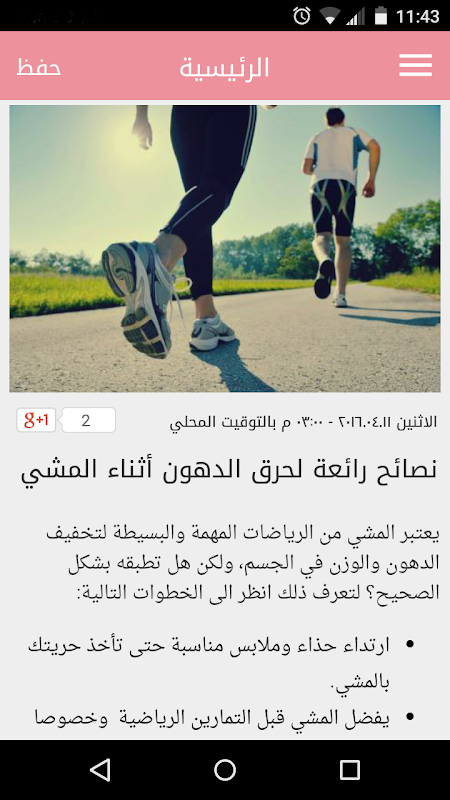 11:43

الرئيسية

حفظ

الاثنين ٢٠١٦.٠٤.١١ - ٠٣:٠٠ م بالتوقيت المحلي

2

g+1

نصائح رائعة لحرق الدهون أثناء المشي

يعتبر المشي من الرياضات المهمة والبسيطة لتخفيف الدهون والوزن في الجسم، ولكن هل تطبقه بشكل الصحيح؟ لتعرف ذلك انظر الى الخطوات التالية:

• ارتداء حذاء وملابس مناسبة حتى تأخذ حريتك بالمشي.

• يفضل المشي قبل التمارين الرياضية وخصوصا